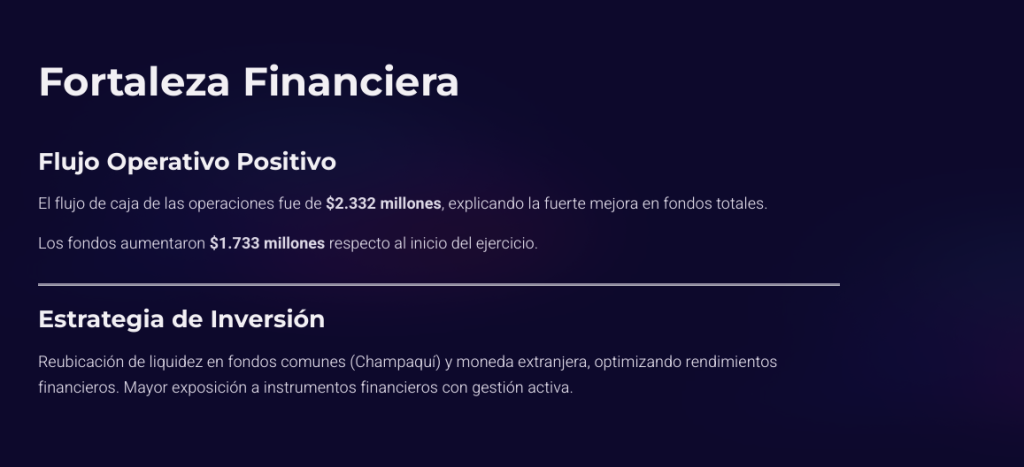 Fortaleza Financiera

Flujo Operativo Positivo

El flujo de caja de las operaciones fue de $2.332 millones, explicando la fuerte mejora en fondos totales.

Los fondos aumentaron $1.733 millones respecto al inicio del ejercicio.

Estrategia de Inversión

Reubicación de liquidez en fondos comunes (Champaquí) y moneda extranjera, optimizando rendimientos financieros. Mayor exposición a instrumentos financieros con gestión activa.